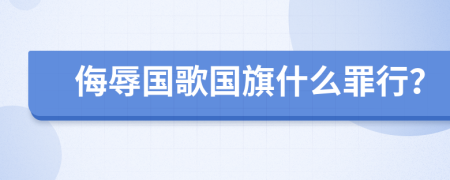 侮辱国歌国旗什么罪行?